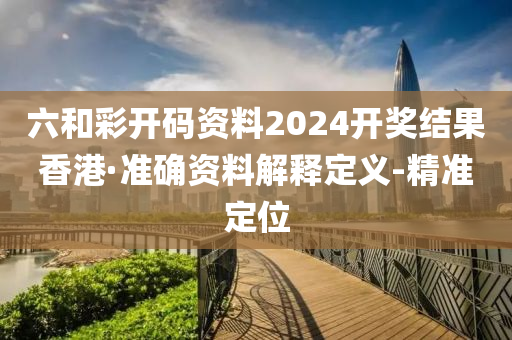 六和彩开码资料2024开奖结果香港·准确资料解释定义-精准定位